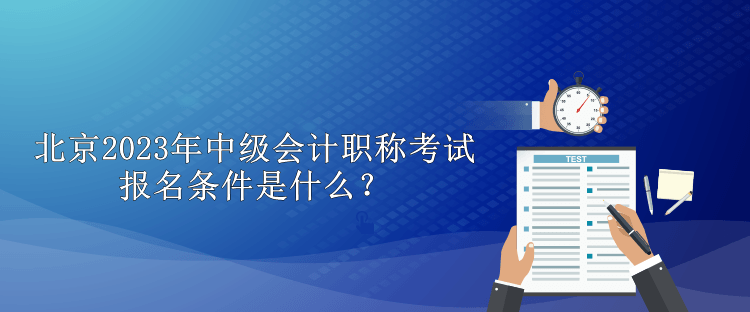 北京2023年中级会计职称考试
报名条件是什么？

TEST